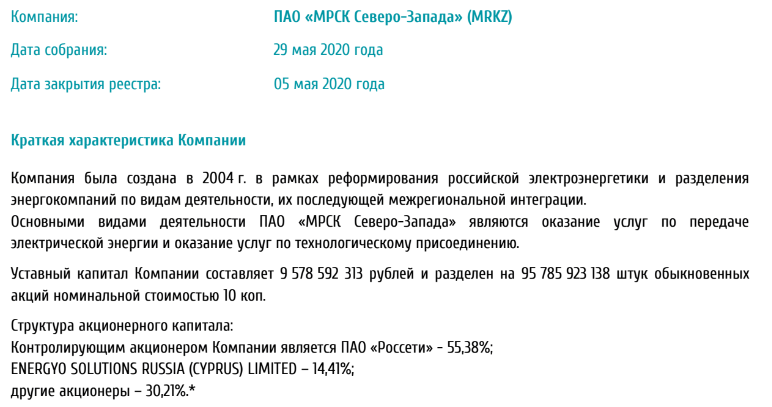 Компания: ПАО «МРСК Северо-Запада» (MRKZ)

Дата собрания: 29 мая 2020 года

Дата закрытия реестра: 05 мая 2020 года

Краткая характеристика Компании

Компания была создана в 2004 г. в рамках реформирования российской электроэнергетики и разделения энергокомпаний по видам деятельности, их последующей межрегиональной интеграции.
Основными видами деятельности ПАО «МРСК Северо-Запада» являются оказание услуг по передаче электрической энергии и оказание услуг по технологическому присоединению.

Уставный капитал Компании составляет 9 578 592 313 рублей и разделен на 95 785 923 138 штук обыкновенных акций номинальной стоимостью 10 коп.

Структура акционерного капитала:
Контролирующим акционером Компании является ПАО «Россети» - 55,38%;
ENERGYO SOLUTIONS RUSSIA (CYPRUS) LIMITED – 14,41%;
другие акционеры – 30,21%.*